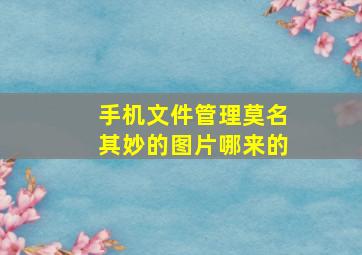 手机文件管理莫名其妙的图片哪来的